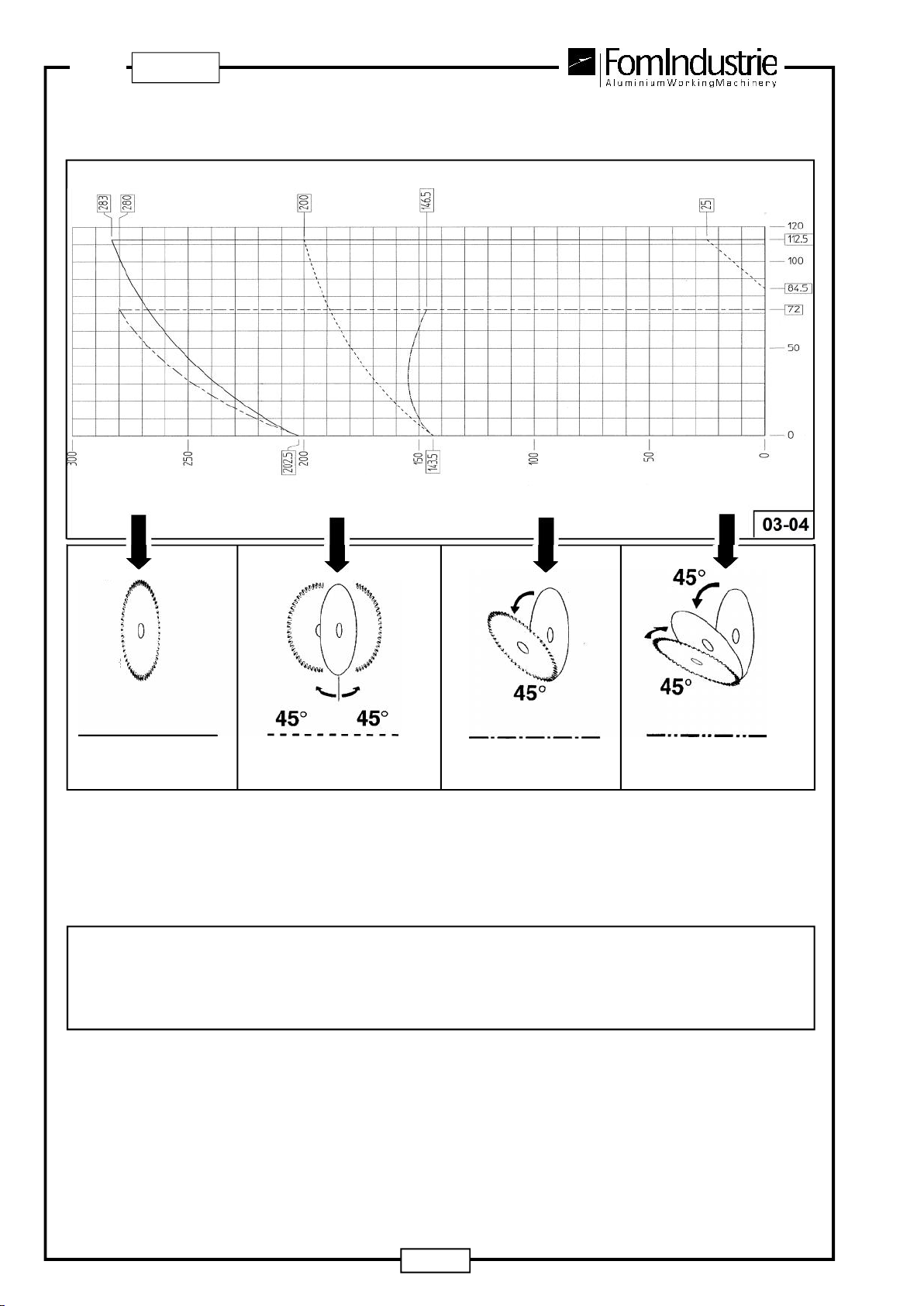 FomIndustrie
AluminiumWorkingMachinery

283 280 200 146.5 25

120
112.5
100
84.5
72
50
0

300 250 202.5 200 150 143.5 100 50 0

03-04

45° 45°

45°

45°

45°